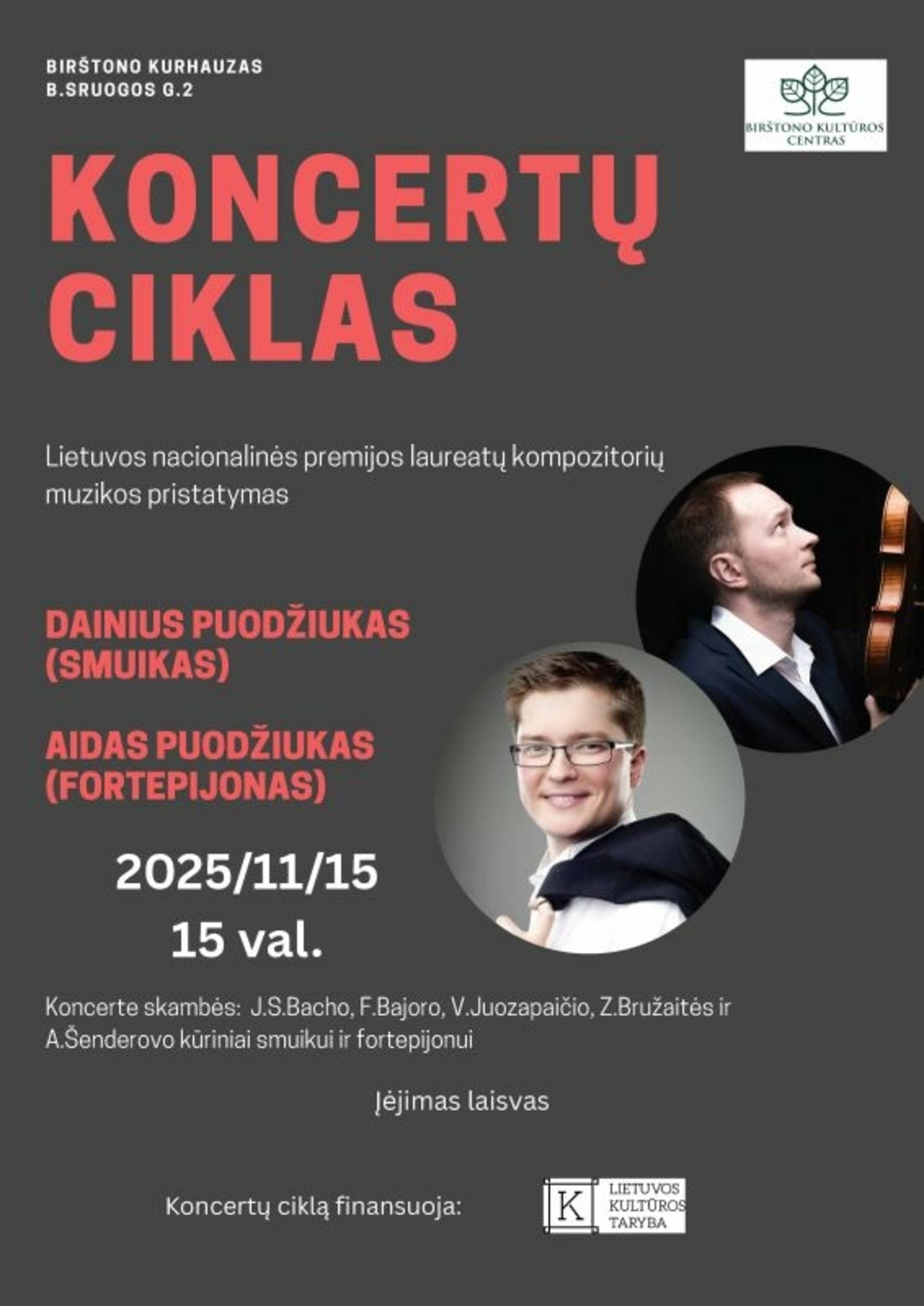 BIRŠTONO KURHAUZAS
B.SRUOGOS G.2

BIRŠTONO KULTŪROS CENTRAS

KONCERTŲ CIKLAS

Lietuvos nacionalinės premijos laureatų kompozitorių muzikos pristatymas

DAINIUS PUODŽIUKAS (SMUIKAS)

AIDAS PUODŽIUKAS (FORTEPIJONAS)

2025/11/15
15 val.

Koncerte skambės: J.S.Bacho, F.Bajoro, V.Juozapaičio, Z.Bružaitės ir A.Šenderovo kūriniai smuikui ir fortepijonui

Įėjimas laisvas

Koncertų ciklą finansuoja:

K LIETUVOS KULTŪROS TARYBA